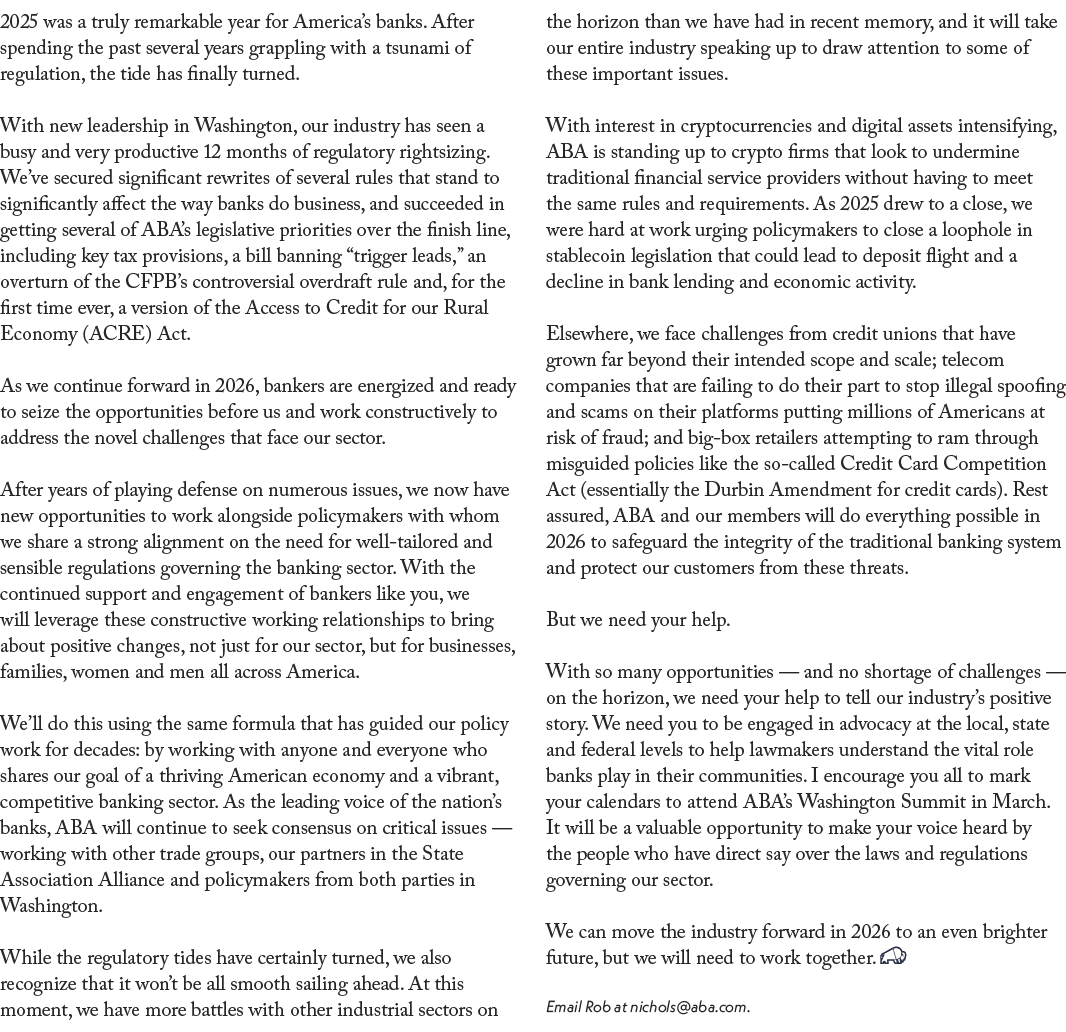 2025 was a truly remarkable year for America's banks. After spending the past several years grappling with a tsunami of regulation, the tide has finally turned.

With new leadership in Washington, our industry has seen a busy and very productive 12 months of regulatory rightsizing. We've secured significant rewrites of several rules that stand to significantly affect the way banks do business, and succeeded in getting several of ABA's legislative priorities over the finish line, including key tax provisions, a bill banning "trigger leads," an overturn of the CFPB's controversial overdraft rule and, for the first time ever, a version of the Access to Credit for our Rural Economy (ACRE) Act.

As we continue forward in 2026, bankers are energized and ready to seize the opportunities before us and work constructively to address the novel challenges that face our sector.

After years of playing defense on numerous issues, we now have new opportunities to work alongside policymakers with whom we share a strong alignment on the need for well-tailored and sensible regulations governing the banking sector. With the continued support and engagement of bankers like you, we will leverage these constructive working relationships to bring about positive changes, not just for our sector, but for businesses, families, women and men all across America.

We'll do this using the same formula that has guided our policy work for decades: by working with anyone and everyone who shares our goal of a thriving American economy and a vibrant, competitive banking sector. As the leading voice of the nation's banks, ABA will continue to seek consensus on critical issues — working with other trade groups, our partners in the State Association Alliance and policymakers from both parties in Washington.

While the regulatory tides have certainly turned, we also recognize that it won't be all smooth sailing ahead. At this moment, we have more battles with other industrial sectors on the horizon than we have had in recent memory, and it will take our entire industry speaking up to draw attention to some of these important issues.

With interest in cryptocurrencies and digital assets intensifying, ABA is standing up to crypto firms that look to undermine traditional financial service providers without having to meet the same rules and requirements. As 2025 drew to a close, we were hard at work urging policymakers to close a loophole in stablecoin legislation that could lead to deposit flight and a decline in bank lending and economic activity.

Elsewhere, we face challenges from credit unions that have grown far beyond their intended scope and scale; telecom companies that are failing to do their part to stop illegal spoofing and scams on their platforms putting millions of Americans at risk of fraud; and big-box retailers attempting to ram through misguided policies like the so-called Credit Card Competition Act (essentially the Durbin Amendment for credit cards). Rest assured, ABA and our members will do everything possible in 2026 to safeguard the integrity of the traditional banking system and protect our customers from these threats.

But we need your help.

With so many opportunities — and no shortage of challenges — on the horizon, we need your help to tell our industry's positive story. We need you to be engaged in advocacy at the local, state and federal levels to help lawmakers understand the vital role banks play in their communities. I encourage you all to mark your calendars to attend ABA's Washington Summit in March. It will be a valuable opportunity to make your voice heard by the people who have direct say over the laws and regulations governing our sector.

We can move the industry forward in 2026 to an even brighter future, but we will need to work together.

Email Rob at nichols@aba.com.